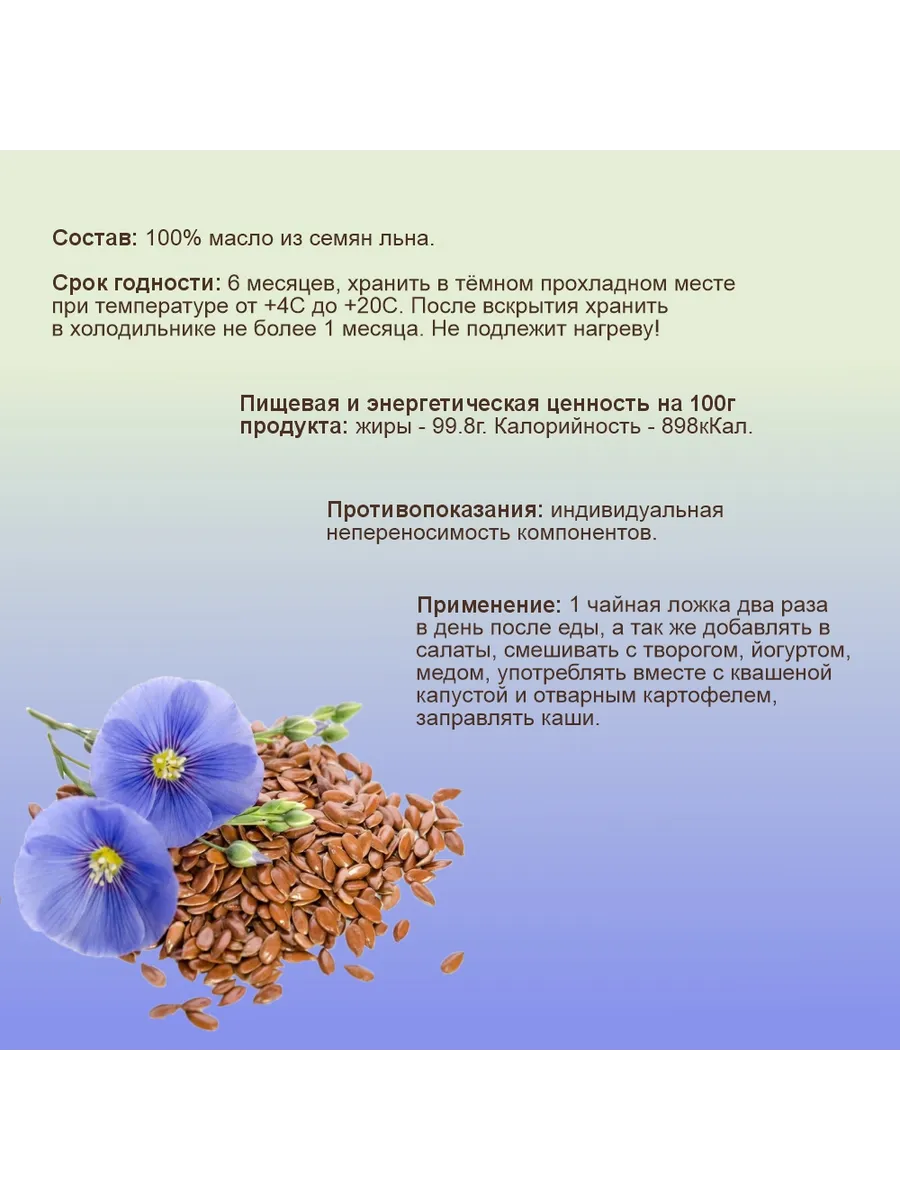 Состав: 100% масло из семян льна.

Срок годности: 6 месяцев, хранить в тёмном прохладном месте при температуре от +4С до +20С. После вскрытия хранить в холодильнике не более 1 месяца. Не подлежит нагреву!

Пищевая и энергетическая ценность на 100г продукта: жиры - 99.8г. Калорийность - 898кКал.

Противопоказания: индивидуальная непереносимость компонентов.

Применение: 1 чайная ложка два раза в день после еды, а так же добавлять в салаты, смешивать с творогом, йогуртом, медом, употреблять вместе с квашеной капустой и отварным картофелем, заправлять каши.